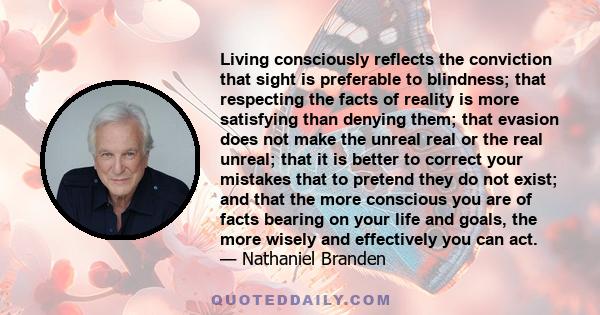 Living consciously reflects the conviction that sight is preferable to blindness; that respecting the facts of reality is more satisfying than denying them; that evasion does not make the unreal real or the real unreal; that it is better to correct your mistakes that to pretend they do not exist; and that the more conscious you are of facts bearing on your life and goals, the more wisely and effectively you can act.
— Nathaniel Branden

QUOTEDDAILY.COM